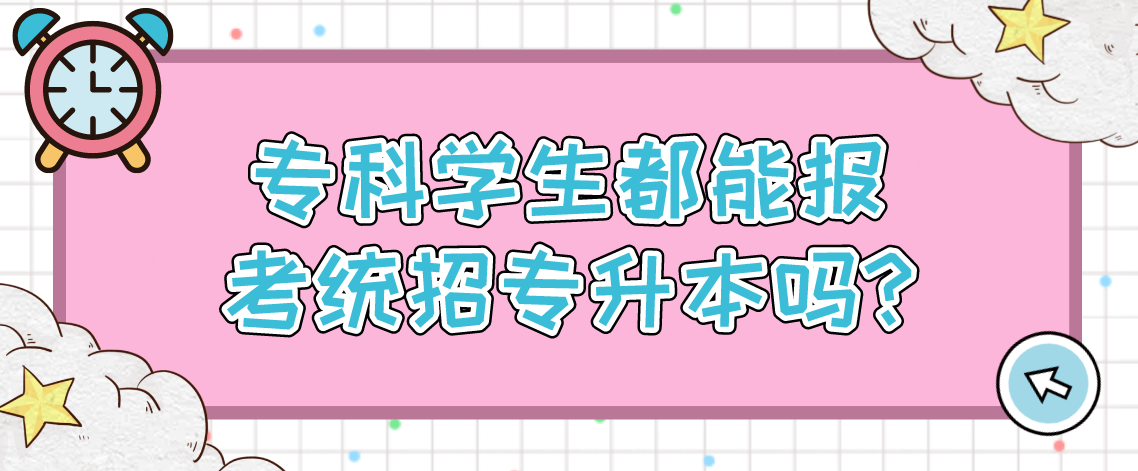 专科学生都能报考统招专升本吗?